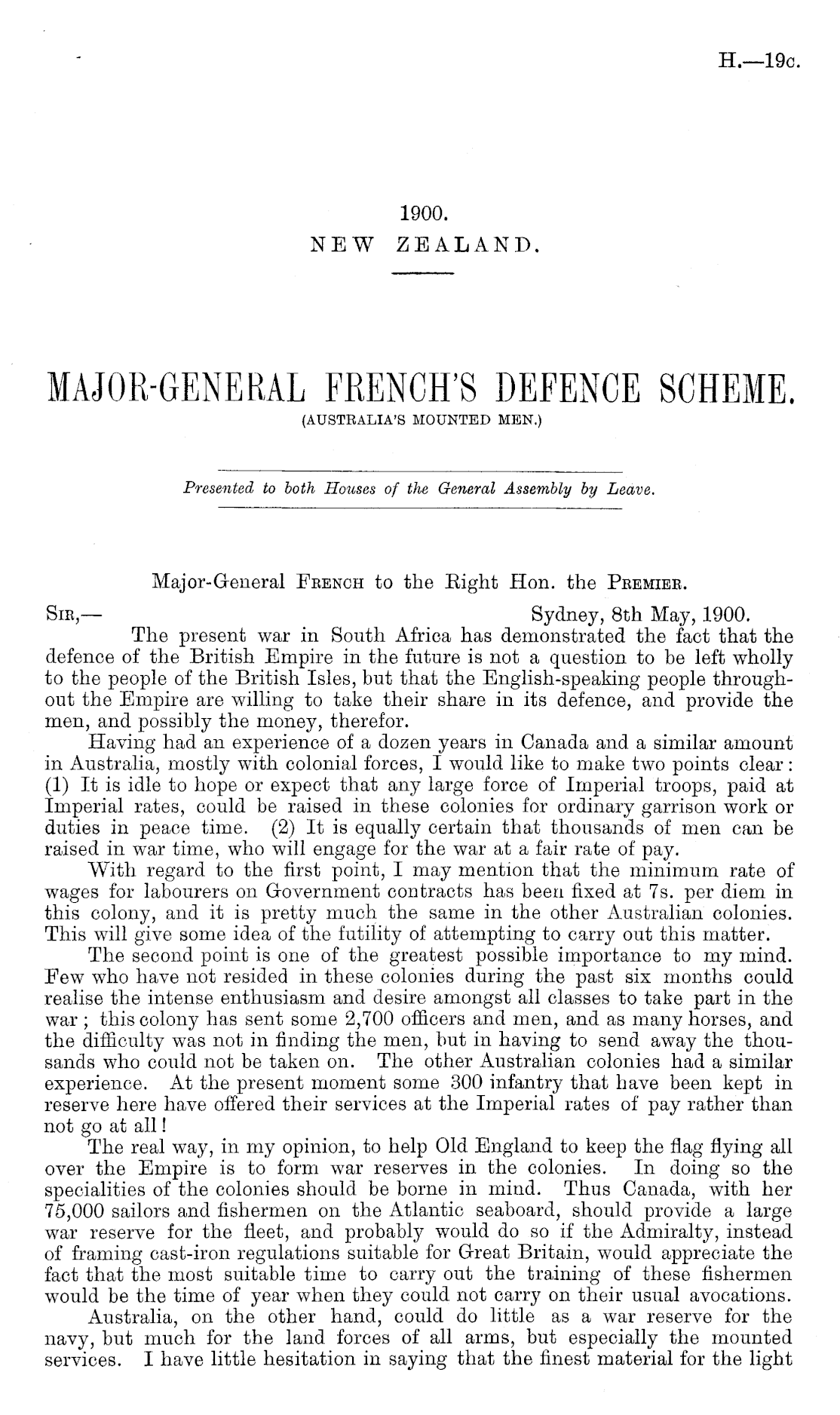 H.—19c.

1900.
NEW ZEALAND.

MAJOR-GENERAL FRENCH'S DEFENCE SCHEME.
(AUSTRALIA'S MOUNTED MEN.)

Presented to both Houses of the General Assembly by Leave.

Major-General French to the Right Hon. the Premier.

Sir,— Sydney, 8th May, 1900.

The present war in South Africa has demonstrated the fact that the defence of the British Empire in the future is not a question to be left wholly to the people of the British Isles, but that the English-speaking people throughout the Empire are willing to take their share in its defence, and provide the men, and possibly the money, therefor.

Having had an experience of a dozen years in Canada and a similar amount in Australia, mostly with colonial forces, I would like to make two points clear: (1) It is idle to hope or expect that any large force of Imperial troops, paid at Imperial rates, could be raised in these colonies for ordinary garrison work or duties in peace time. (2) It is equally certain that thousands of men can be raised in war time, who will engage for the war at a fair rate of pay.

With regard to the first point, I may mention that the minimum rate of wages for labourers on Government contracts has been fixed at 7s. per diem in this colony, and it is pretty much the same in the other Australian colonies. This will give some idea of the futility of attempting to carry out this matter.

The second point is one of the greatest possible importance to my mind. Few who have not resided in these colonies during the past six months could realise the intense enthusiasm and desire amongst all classes to take part in the war; this colony has sent some 2,700 officers and men, and as many horses, and the difficulty was not in finding the men, but in having to send away the thousands who could not be taken on. The other Australian colonies had a similar experience. At the present moment some 300 infantry that have been kept in reserve here have offered their services at the Imperial rates of pay rather than not go at all!

The real way, in my opinion, to help Old England to keep the flag flying all over the Empire is to form war reserves in the colonies. In doing so the specialities of the colonies should be borne in mind. Thus Canada, with her 75,000 sailors and fishermen on the Atlantic seaboard, should provide a large war reserve for the fleet, and probably would do so if the Admiralty, instead of framing cast-iron regulations suitable for Great Britain, would appreciate the fact that the most suitable time to carry out the training of these fishermen would be the time of year when they could not carry on their usual avocations.

Australia, on the other hand, could do little as a war reserve for the navy, but much for the land forces of all arms, but especially the mounted services. I have little hesitation in saying that the finest material for the light